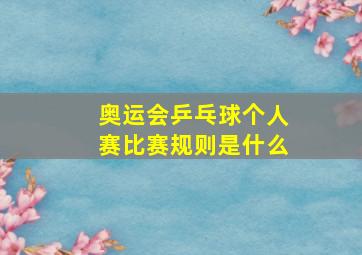 奥运会乒乓球个人赛比赛规则是什么